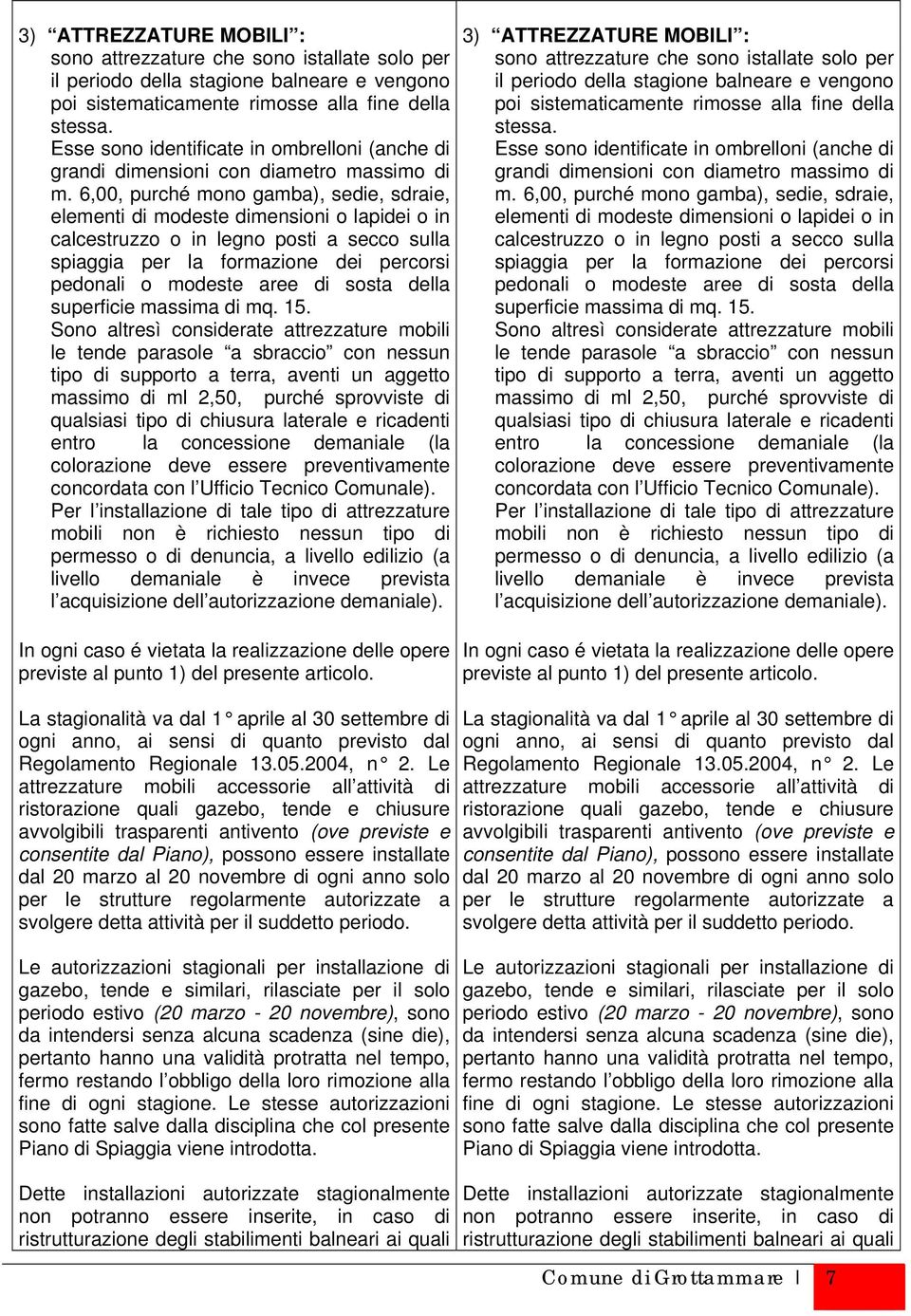 3) “ATTREZZATURE MOBILI”:
sono attrezzature che sono istallate solo per il periodo della stagione balneare e vengono poi sistematicamente rimosse alla fine della stessa.
Esse sono identificate in ombrelloni (anche di grandi dimensioni con diametro massimo di m. 6,00, purché mono gamba), sedie, sdraie, elementi di modeste dimensioni o lapidei o in calcestruzzo o in legno posti a secco sulla spiaggia per la formazione dei percorsi pedonali o modeste aree di sosta della superficie massima di mq. 15.
Sono altresì considerate attrezzature mobili le tende parasole “a sbraccio” con nessun tipo di supporto a terra, aventi un aggetto massimo di ml 2,50, purché sprovviste di qualsiasi tipo di chiusura laterale e ricadenti entro la concessione demaniale (la colorazione deve essere preventivamente concordata con l’Ufficio Tecnico Comunale).
Per l’installazione di tale tipo di attrezzature mobili non è richiesto nessun tipo di permesso o di denuncia, a livello edilizio (a livello demaniale è invece prevista l’acquisizione dell’autorizzazione demaniale).

In ogni caso é vietata la realizzazione delle opere previste al punto 1) del presente articolo.

La stagionalità va dal 1° aprile al 30 settembre di ogni anno, ai sensi di quanto previsto dal Regolamento Regionale 13.05.2004, n° 2. Le attrezzature mobili accessorie all’attività di ristorazione quali gazebo, tende e chiusure avvolgibili trasparenti antivento (ove previste e consentite dal Piano), possono essere installate dal 20 marzo al 20 novembre di ogni anno solo per le strutture regolarmente autorizzate a svolgere detta attività per il suddetto periodo.

Le autorizzazioni stagionali per installazione di gazebo, tende e similari, rilasciate per il solo periodo estivo (20 marzo - 20 novembre), sono da intendersi senza alcuna scadenza (sine die), pertanto hanno una validità protratta nel tempo, fermo restando l’obbligo della loro rimozione alla fine di ogni stagione. Le stesse autorizzazioni sono fatte salve dalla disciplina che col presente Piano di Spiaggia viene introdotta.

Dette installazioni autorizzate stagionalmente non potranno essere inserite, in caso di ristrutturazione degli stabilimenti balneari ai quali

3) “ATTREZZATURE MOBILI”:
sono attrezzature che sono istallate solo per il periodo della stagione balneare e vengono poi sistematicamente rimosse alla fine della stessa.
Esse sono identificate in ombrelloni (anche di grandi dimensioni con diametro massimo di m. 6,00, purché mono gamba), sedie, sdraie, elementi di modeste dimensioni o lapidei o in calcestruzzo o in legno posti a secco sulla spiaggia per la formazione dei percorsi pedonali o modeste aree di sosta della superficie massima di mq. 15.
Sono altresì considerate attrezzature mobili le tende parasole “a sbraccio” con nessun tipo di supporto a terra, aventi un aggetto massimo di ml 2,50, purché sprovviste di qualsiasi tipo di chiusura laterale e ricadenti entro la concessione demaniale (la colorazione deve essere preventivamente concordata con l’Ufficio Tecnico Comunale).
Per l’installazione di tale tipo di attrezzature mobili non è richiesto nessun tipo di permesso o di denuncia, a livello edilizio (a livello demaniale è invece prevista l’acquisizione dell’autorizzazione demaniale).

In ogni caso é vietata la realizzazione delle opere previste al punto 1) del presente articolo.

La stagionalità va dal 1° aprile al 30 settembre di ogni anno, ai sensi di quanto previsto dal Regolamento Regionale 13.05.2004, n° 2. Le attrezzature mobili accessorie all’attività di ristorazione quali gazebo, tende e chiusure avvolgibili trasparenti antivento (ove previste e consentite dal Piano), possono essere installate dal 20 marzo al 20 novembre di ogni anno solo per le strutture regolarmente autorizzate a svolgere detta attività per il suddetto periodo.

Le autorizzazioni stagionali per installazione di gazebo, tende e similari, rilasciate per il solo periodo estivo (20 marzo - 20 novembre), sono da intendersi senza alcuna scadenza (sine die), pertanto hanno una validità protratta nel tempo, fermo restando l’obbligo della loro rimozione alla fine di ogni stagione. Le stesse autorizzazioni sono fatte salve dalla disciplina che col presente Piano di Spiaggia viene introdotta.

Dette installazioni autorizzate stagionalmente non potranno essere inserite, in caso di ristrutturazione degli stabilimenti balneari ai quali

Comune di Grottammare | 7